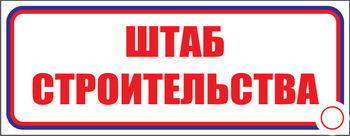 ШТАБ
СТРОИТЕЛЬСТВА